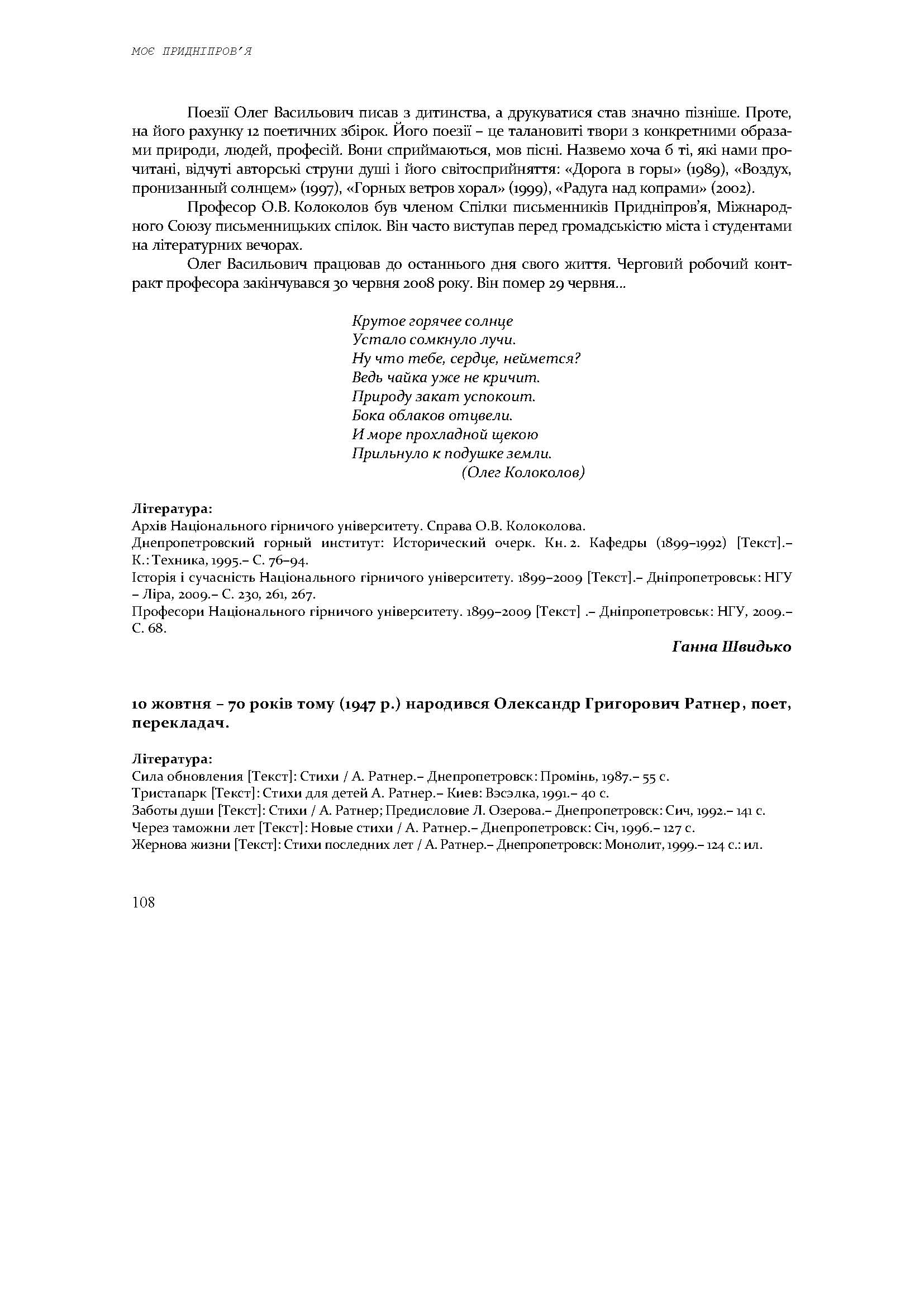 МОЄ ПРИДНІПРОВ'Я

Поезії Олег Васильович писав з дитинства, а друкуватися став значно пізніше. Проте, на його рахунку 12 поетичних збірок. Його поезії – це талановиті твори з конкретними образами природи, людей, професій. Вони сприймаються, мов пісні. Назвемо хоча б ті, які нами прочитані, відчуті авторські струни душі і його світосприйняття: «Дорога в горы» (1989), «Воздух, пронизанный солнцем» (1997), «Горных ветров хорал» (1999), «Радуга над копрами» (2002).

Професор О.В. Колоколов був членом Спілки письменників Придніпров'я, Міжнародного Союзу письменницьких спілок. Він часто виступав перед громадськістю міста і студентами на літературних вечорах.

Олег Васильович працював до останнього дня свого життя. Черговий робочий контракт професора закінчувався 30 червня 2008 року. Він помер 29 червня…

Крутое горячее солнце
Устало сомкнуло лучи.
Ну что тебе, сердце, неймется?
Ведь чайка уже не кричит.
Природу закат успокоит.
Бока облаков отцвели.
И море прохладной щекою
Прильнуло к подушке земли.
(Олег Колоколов)

Література:
Архів Національного гірничого університету. Справа О.В. Колоколова.
Днепропетровский горный институт: Исторический очерк. Кн. 2. Кафедры (1899–1992) [Текст].– К.: Техника, 1995.– С. 76–94.
Історія і сучасність Національного гірничого університету. 1899–2009 [Текст].– Дніпропетровськ: НГУ – Ліра, 2009.– С. 230, 261, 267.
Професори Національного гірничого університету. 1899–2009 [Текст] .– Дніпропетровськ: НГУ, 2009.– С. 68.

Ганна Швидько

10 жовтня – 70 років тому (1947 р.) народився Олександр Григорович Ратнер, поет, перекладач.

Література:
Сила обновления [Текст]: Стихи / А. Ратнер.– Днепропетровск: Промінь, 1987.– 55 с.
Тристапарк [Текст]: Стихи для детей А. Ратнер.– Киев: Вэсэлка, 1991.– 40 с.
Заботы души [Текст]: Стихи / А. Ратнер; Предисловие Л. Озерова.– Днепропетровск: Сич, 1992.– 141 с.
Через таможни лет [Текст]: Новые стихи / А. Ратнер.– Днепропетровск: Січ, 1996.– 127 с.
Жернова жизни [Текст]: Стихи последних лет / А. Ратнер.– Днепропетровск: Монолит, 1999.– 124 с.: ил.

108